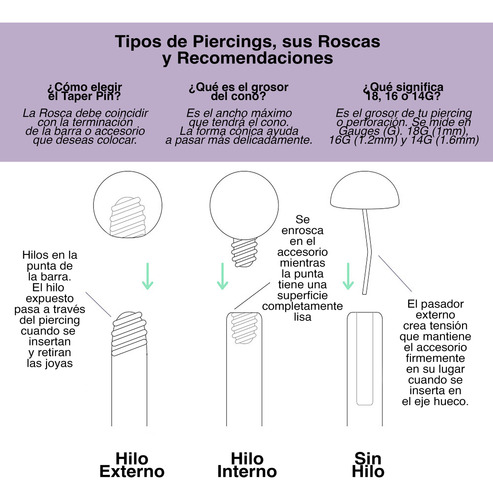 Tipos de Piercings, sus Roscas y Recomendaciones

¿Cómo elegir el Taper Pin?

La Rosca debe coincidir con la terminación de la barra o accesorio que deseas colocar.

¿Qué es el grosor del cono?

Es el ancho máximo que tendrá el cono. La forma cónica ayuda a pasar más delicadamente.

¿Qué significa 18, 16 o 14G?

Es el grosor de tu piercing o perforación. Se mide en Gauges (G). 18G (1mm), 16G (1.2mm) y 14G (1.6mm)

Hilos en la punta de la barra. El hilo expuesto pasa a través del piercing cuando se insertan y retiran las joyas

Se enrosca en el accesorio mientras la punta tiene una superficie completamente lisa

El pasador externo crea tensión que mantiene el accesorio firmemente en su lugar cuando se inserta en el eje hueco.

Hilo Externo

Hilo Interno

Sin Hilo